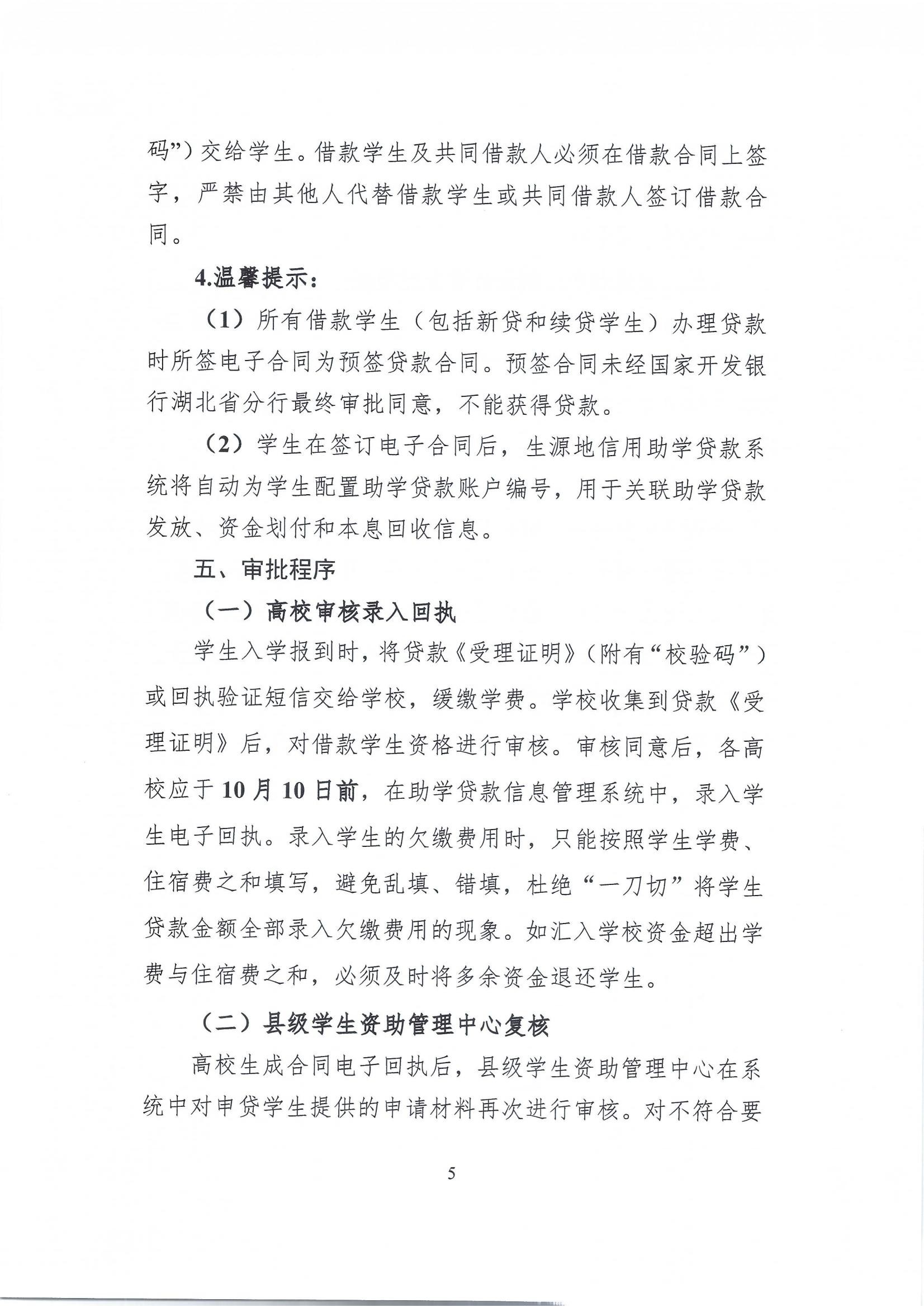 码”）交给学生。借款学生及共同借款人必须在借款合同上签字，严禁由其他人代替借款学生或共同借款人签订借款合同。

4.温馨提示：

（1）所有借款学生（包括新贷和续贷学生）办理贷款时所签电子合同为预签贷款合同。预签合同未经国家开发银行湖北省分行最终审批同意，不能获得贷款。

（2）学生在签订电子合同后，生源地信用助学贷款系统将自动为学生配置助学贷款账户编号，用于关联助学贷款发放、资金划付和本息回收信息。

五、审批程序

（一）高校审核录入回执

学生入学报到时，将贷款《受理证明》（附有“校验码”）或回执验证短信交给学校，缓缴学费。学校收集到贷款《受理证明》后，对借款学生资格进行审核。审核同意后，各高校应于10月10日前，在助学贷款信息管理系统中，录入学生电子回执。录入学生的欠缴费用时，只能按照学生学费、住宿费之和填写，避免乱填、错填，杜绝“一刀切”将学生贷款金额全部录入欠缴费用的现象。如汇入学校资金超出学费与住宿费之和，必须及时将多余资金退还学生。

（二）县级学生资助管理中心复核

高校生成合同电子回执后，县级学生资助管理中心在系统中对申贷学生提供的申请材料再次进行审核。对不符合要

5